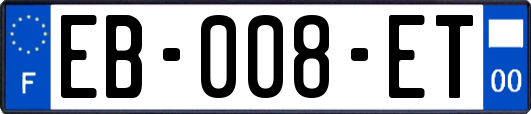 F
EB-008-ET
00